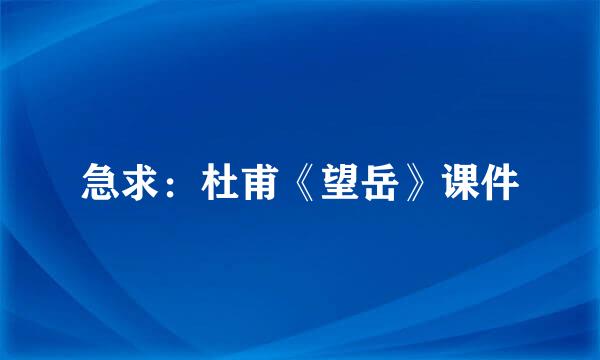 急求：杜甫《望岳》课件